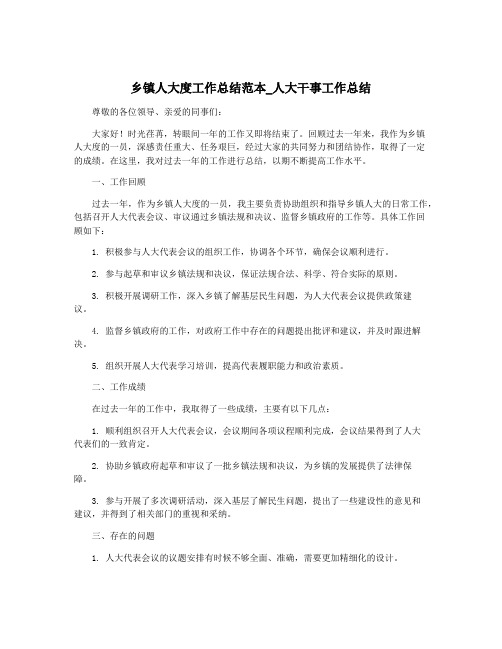 乡镇人大度工作总结范本_人大干事工作总结

尊敬的各位领导、亲爱的同事们：

大家好！时光荏苒，转眼间一年的工作又即将结束了。回顾过去一年来，我作为乡镇人大度的一员，深感责任重大、任务艰巨，经过大家的共同努力和团结协作，取得了一定的成绩。在这里，我对过去一年的工作进行总结，以期不断提高工作水平。

一、工作回顾

过去一年，作为乡镇人大度的一员，我主要负责协助组织和指导乡镇人大的日常工作，包括召开人大代表会议、审议通过乡镇法规和决议、监督乡镇政府的工作等。具体工作回顾如下：

1. 积极参与人大代表会议的组织工作，协调各个环节，确保会议顺利进行。

2. 参与起草和审议乡镇法规和决议，保证法规合法、科学、符合实际的原则。

3. 积极开展调研工作，深入乡镇了解基层民生问题，为人大代表会议提供政策建议。

4. 监督乡镇政府的工作，对政府工作中存在的问题提出批评和建议，并及时跟进解决。

5. 组织开展人大代表学习培训，提高代表履职能力和政治素质。

二、工作成绩

在过去一年的工作中，我取得了一些成绩，主要有以下几点：

1. 顺利组织召开人大代表会议，会议期间各项议程顺利完成，会议结果得到了人大代表们的一致肯定。

2. 协助乡镇政府起草和审议了一批乡镇法规和决议，为乡镇的发展提供了法律保障。

3. 参与开展了多次调研活动，深入基层了解民生问题，提出了一些建设性的意见和建议，并得到了相关部门的重视和采纳。

三、存在的问题

1. 人大代表会议的议题安排有时候不够全面、准确，需要更加精细化的设计。